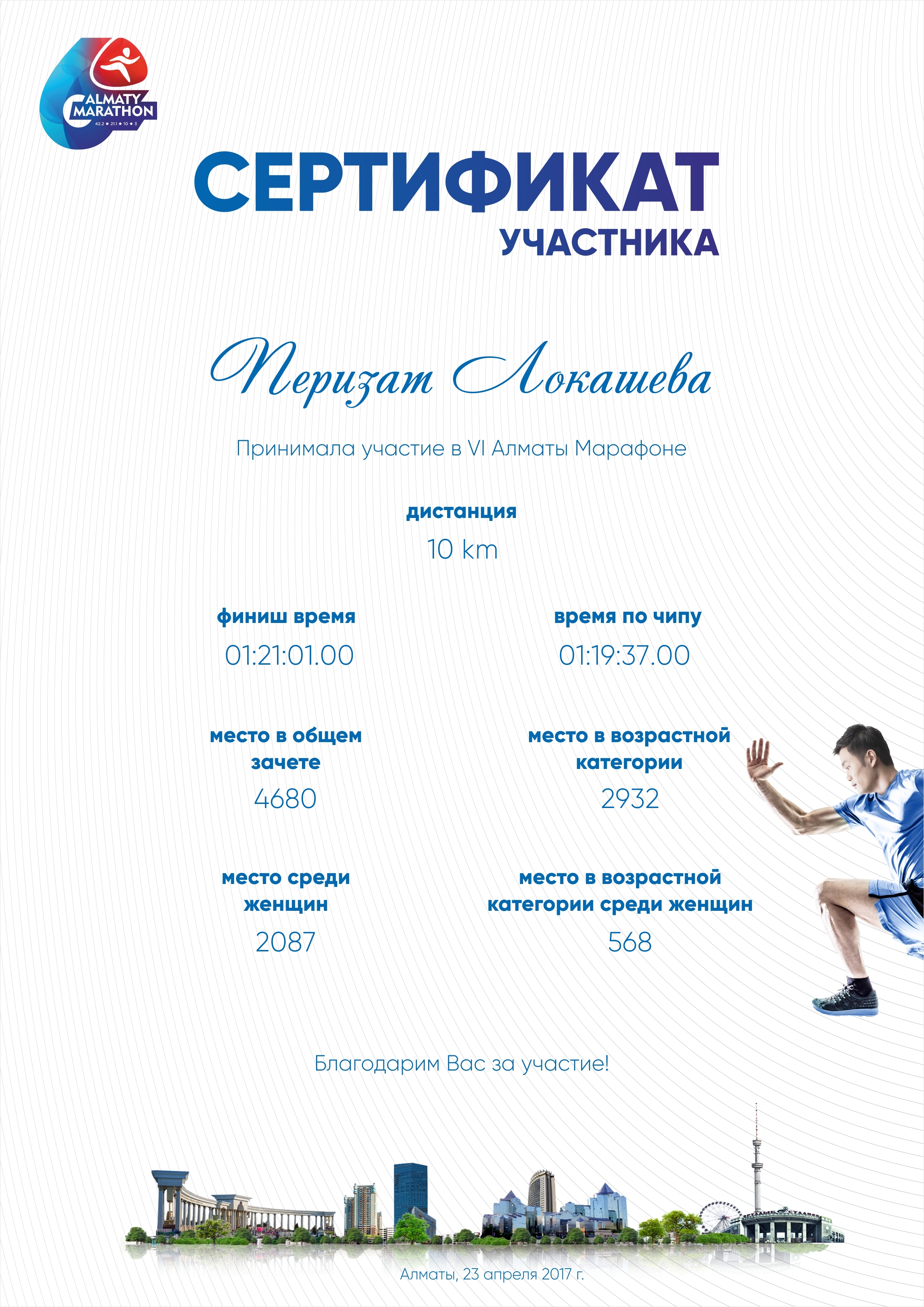 ALMATY MARATHON
42.2 ★ 21.1 ★ 10 ★ 3

СЕРТИФИКАТ
УЧАСТНИКА

Перизат Локашева

Принимала участие в VI Алматы Марафоне

дистанция
10 km

финиш время
01:21:01.00

время по чипу
01:19:37.00

место в общем зачете
4680

место в возрастной категории
2932

место среди женщин
2087

место в возрастной категории среди женщин
568

Благодарим Вас за участие!

Алматы, 23 апреля 2017 г.